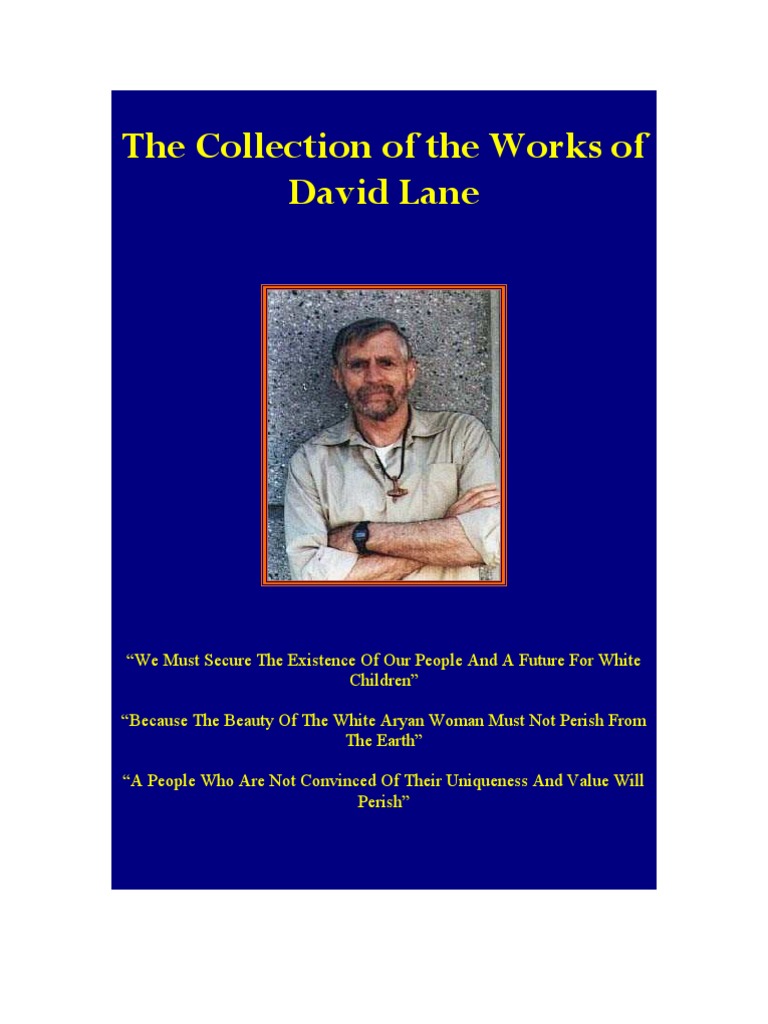 The Collection of the Works of David Lane

“We Must Secure The Existence Of Our People And A Future For White Children”

“Because The Beauty Of The White Aryan Woman Must Not Perish From The Earth”

“A People Who Are Not Convinced Of Their Uniqueness And Value Will Perish”